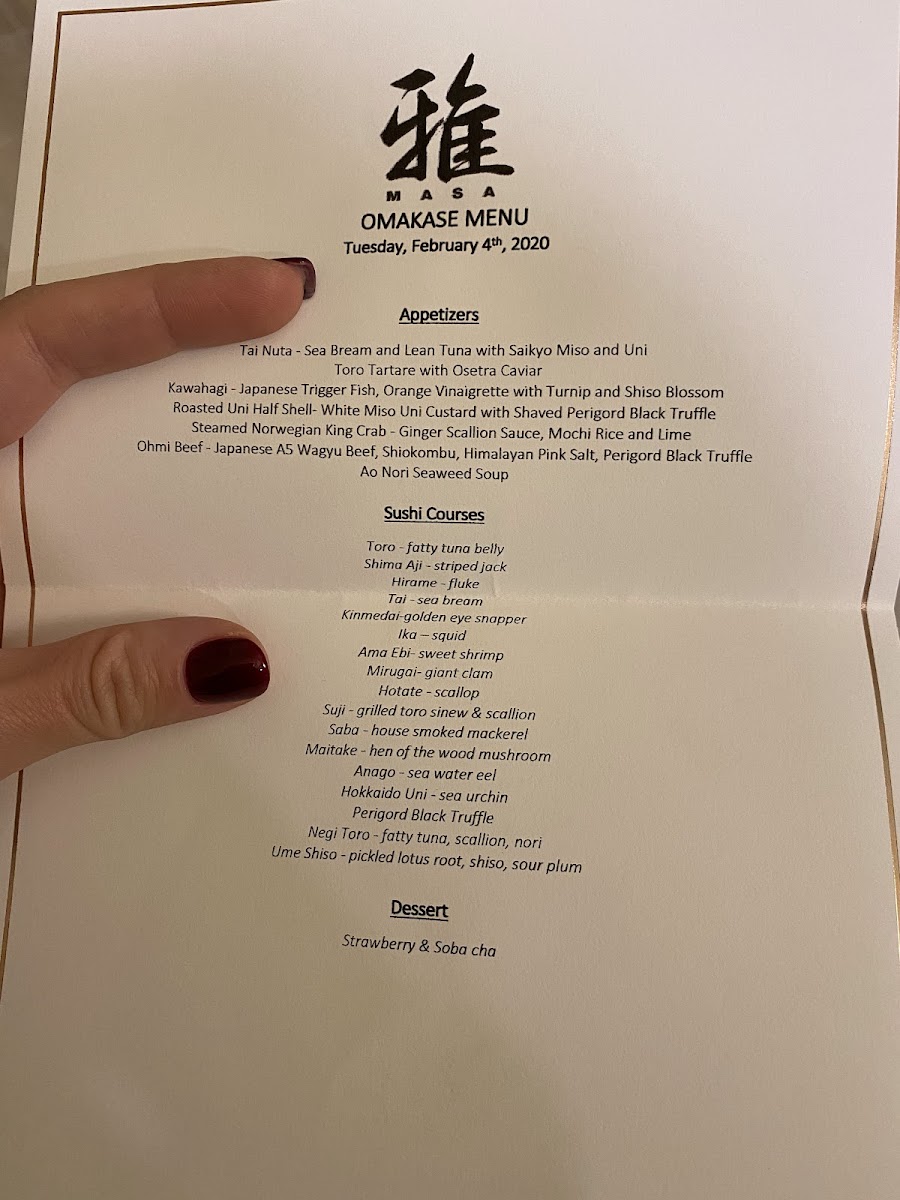 雅
MASA
OMAKASE MENU
Tuesday, February 4th, 2020

Appetizers

Tai Nuta - Sea Bream and Lean Tuna with Saikyo Miso and Uni
Toro Tartare with Osetra Caviar
Kawahagi - Japanese Trigger Fish, Orange Vinaigrette with Turnip and Shiso Blossom
Roasted Uni Half Shell- White Miso Uni Custard with Shaved Perigord Black Truffle
Steamed Norwegian King Crab - Ginger Scallion Sauce, Mochi Rice and Lime
Ohmi Beef - Japanese A5 Wagyu Beef, Shiokombu, Himalayan Pink Salt, Perigord Black Truffle
Ao Nori Seaweed Soup

Sushi Courses

Toro - fatty tuna belly
Shima Aji - striped jack
Hirame - fluke
Tai - sea bream
Kinmedai-golden eye snapper
Ika – squid
Ama Ebi- sweet shrimp
Mirugai- giant clam
Hotate - scallop
Suji - grilled toro sinew & scallion
Saba - house smoked mackerel
Maitake - hen of the wood mushroom
Anago - sea water eel
Hokkaido Uni - sea urchin
Perigord Black Truffle
Negi Toro - fatty tuna, scallion, nori
Ume Shiso - pickled lotus root, shiso, sour plum

Dessert

Strawberry & Soba cha